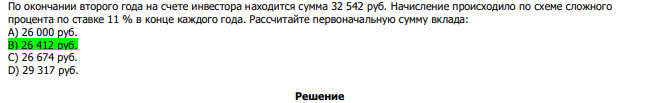 По окончании второго года на счете инвестора находится сумма 32 542 руб. Начисление происходило по схеме сложного процента по ставке 11 % в конце каждого года. Рассчитайте первоначальную сумму вклада:
A) 26 000 руб.
B) 26 412 руб.
C) 26 674 руб.
D) 29 317 руб.

Решение